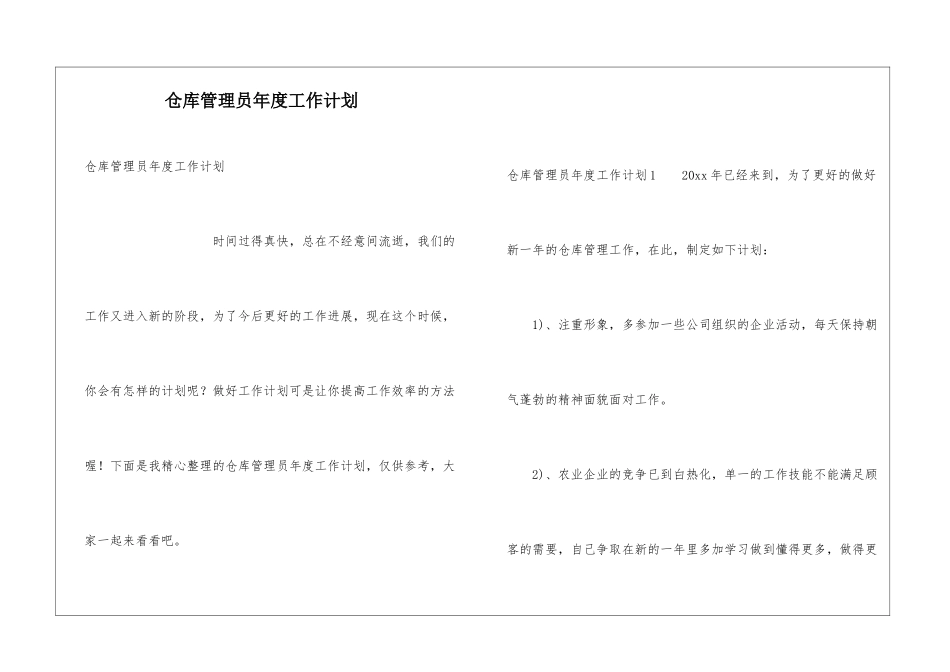 仓库管理员年度工作计划

仓库管理员年度工作计划

时间过得真快，总在不经意间流逝，我们的工作又进入新的阶段，为了今后更好的工作进展，现在这个时候，你会有怎样的计划呢？做好工作计划可是让你提高工作效率的方法喔！下面是我精心整理的仓库管理员年度工作计划，仅供参考，大家一起来看看吧。

仓库管理员年度工作计划1　20xx年已经来到，为了更好的做好新一年的仓库管理工作，在此，制定如下计划：

1)、注重形象，多参加一些公司组织的企业活动，每天保持朝气蓬勃的精神面貌面对工作。

2)、农业企业的竞争已到白热化，单一的工作技能不能满足顾客的需要，自己争取在新的一年里多加学习做到懂得更多，做得更